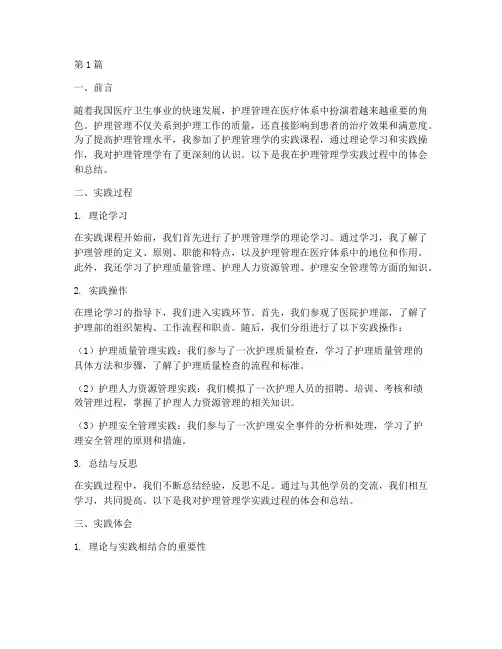 第1篇

一、前言

随着我国医疗卫生事业的快速发展，护理管理在医疗体系中扮演着越来越重要的角色。护理管理不仅关系到护理工作的质量，还直接影响到患者的治疗效果和满意度。为了提高护理管理水平，我参加了护理管理学的实践课程，通过理论学习和实践操作，我对护理管理学有了更深刻的认识。以下是我在护理管理学实践过程中的体会和总结。

二、实践过程

1. 理论学习

在实践课程开始前，我们首先进行了护理管理学的理论学习。通过学习，我了解了护理管理的定义、原则、职能和特点，以及护理管理在医疗体系中的地位和作用。此外，我还学习了护理质量管理、护理人力资源管理、护理安全管理等方面的知识。

2. 实践操作

在理论学习的指导下，我们进入实践环节。首先，我们参观了医院护理部，了解了护理部的组织架构、工作流程和职责。随后，我们分组进行了以下实践操作：

（1）护理质量管理实践：我们参与了一次护理质量检查，学习了护理质量管理的具体方法和步骤，了解了护理质量检查的流程和标准。

（2）护理人力资源管理实践：我们模拟了一次护理人员的招聘、培训、考核和绩效管理过程，掌握了护理人力资源管理的相关知识。

（3）护理安全管理实践：我们参与了一次护理安全事件的分析和处理，学习了护理安全管理的原则和措施。

3. 总结与反思

在实践过程中，我们不断总结经验，反思不足。通过与其他学员的交流，我们相互学习，共同提高。以下是我对护理管理学实践过程的体会和总结。

三、实践体会

1. 理论与实践相结合的重要性